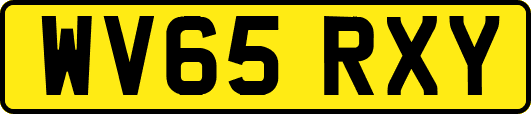 WV65 RXY